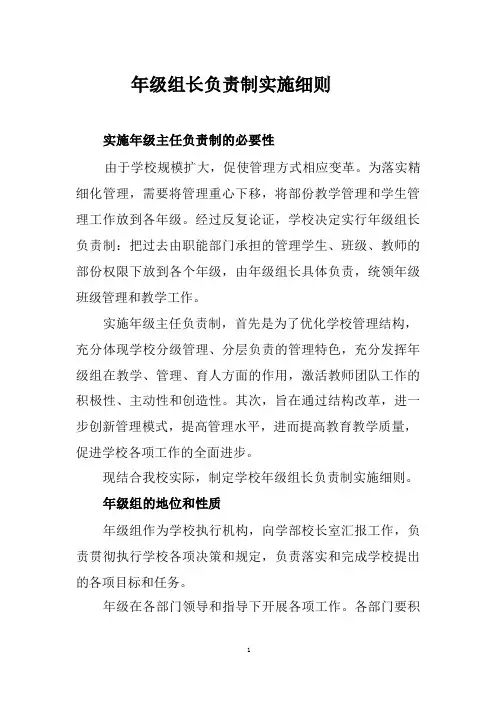 年级组长负责制实施细则

实施年级主任负责制的必要性

由于学校规模扩大，促使管理方式相应变革。为落实精细化管理，需要将管理重心下移，将部份教学管理和学生管理工作放到各年级。经过反复论证，学校决定实行年级组长负责制：把过去由职能部门承担的管理学生、班级、教师的部份权限下放到各个年级，由年级组长具体负责，统领年级班级管理和教学工作。

实施年级主任负责制，首先是为了优化学校管理结构，充分体现学校分级管理、分层负责的管理特色，充分发挥年级组在教学、管理、育人方面的作用，激活教师团队工作的积极性、主动性和创造性。其次，旨在通过结构改革，进一步创新管理模式，提高管理水平，进而提高教育教学质量，促进学校各项工作的全面进步。

现结合我校实际，制定学校年级组长负责制实施细则。

年级组的地位和性质

年级组作为学校执行机构，向学部校长室汇报工作，负责贯彻执行学校各项决策和规定，负责落实和完成学校提出的各项目标和任务。

年级在各部门领导和指导下开展各项工作。各部门要积

1